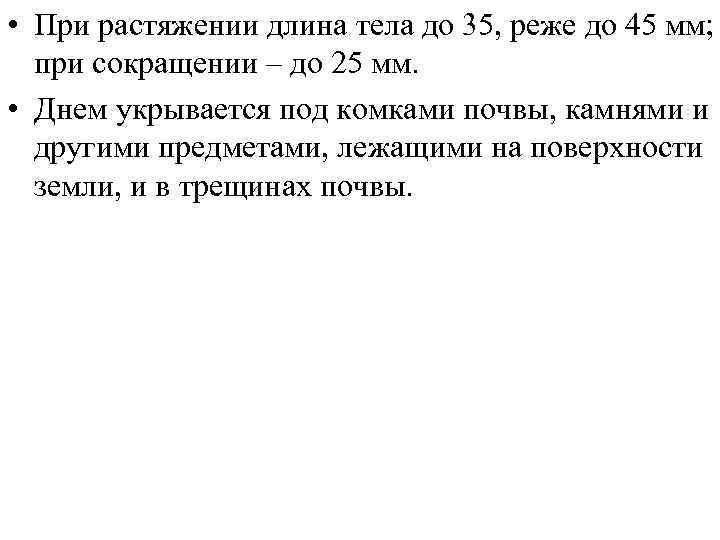 • При растяжении длина тела до 35, реже до 45 мм; при сокращении – до 25 мм.

• Днем укрывается под комками почвы, камнями и другими предметами, лежащими на поверхности земли, и в трещинах почвы.